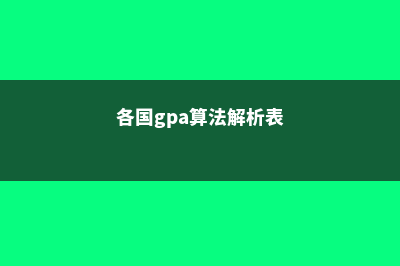 各国gpa算法解析表